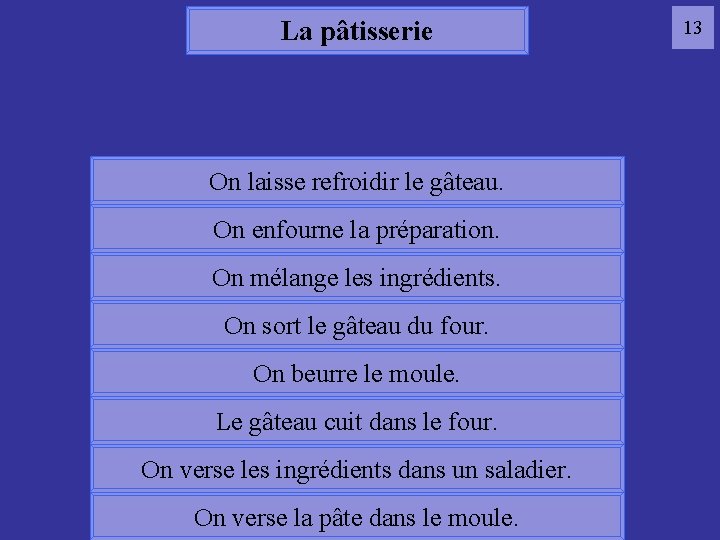 La pâtisserie

13

On laisse refroidir le gâteau.

On enfourne la préparation.

On mélange les ingrédients.

On sort le gâteau du four.

On beurre le moule.

Le gâteau cuit dans le four.

On verse les ingrédients dans un saladier.

On verse la pâte dans le moule.